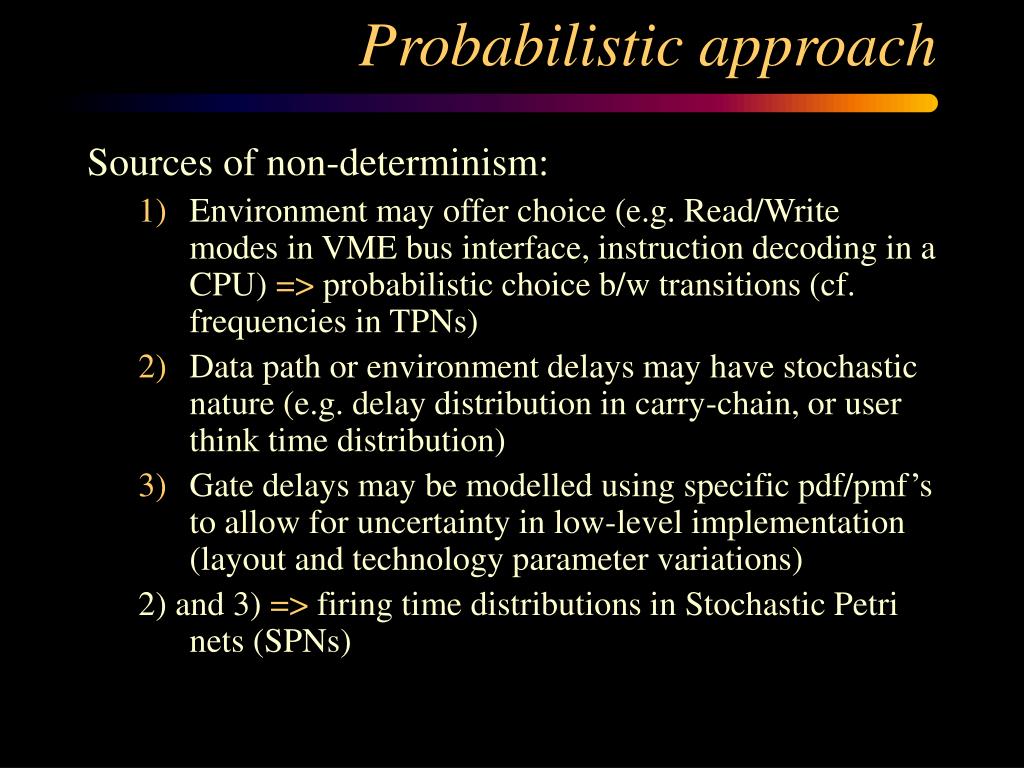 Probabilistic approach

Sources of non-determinism:

1) Environment may offer choice (e.g. Read/Write modes in VME bus interface, instruction decoding in a CPU) => probabilistic choice b/w transitions (cf. frequencies in TPNs)

2) Data path or environment delays may have stochastic nature (e.g. delay distribution in carry-chain, or user think time distribution)

3) Gate delays may be modelled using specific pdf/pmf's to allow for uncertainty in low-level implementation (layout and technology parameter variations)

2) and 3) => firing time distributions in Stochastic Petri nets (SPNs)